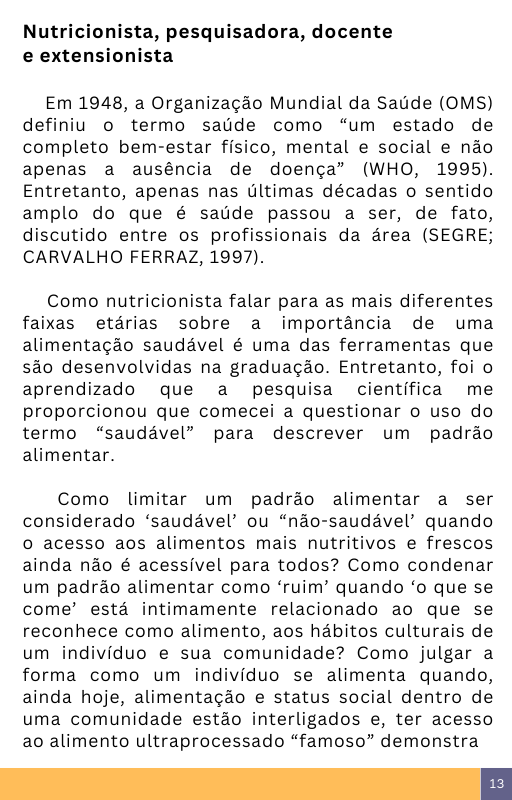 Nutricionista, pesquisadora, docente e extensionista

Em 1948, a Organização Mundial da Saúde (OMS) definiu o termo saúde como “um estado de completo bem-estar físico, mental e social e não apenas a ausência de doença” (WHO, 1995). Entretanto, apenas nas últimas décadas o sentido amplo do que é saúde passou a ser, de fato, discutido entre os profissionais da área (SEGRE; CARVALHO FERRAZ, 1997).

Como nutricionista falar para as mais diferentes faixas etárias sobre a importância de uma alimentação saudável é uma das ferramentas que são desenvolvidas na graduação. Entretanto, foi o aprendizado que a pesquisa científica me proporcionou que comecei a questionar o uso do termo “saudável” para descrever um padrão alimentar.

Como limitar um padrão alimentar a ser considerado ‘saudável’ ou “não-saudável’ quando o acesso aos alimentos mais nutritivos e frescos ainda não é acessível para todos? Como condenar um padrão alimentar como ‘ruim’ quando ‘o que se come’ está intimamente relacionado ao que se reconhece como alimento, aos hábitos culturais de um indivíduo e sua comunidade? Como julgar a forma como um indivíduo se alimenta quando, ainda hoje, alimentação e status social dentro de uma comunidade estão interligados e, ter acesso ao alimento ultraprocessado “famoso” demonstra

13